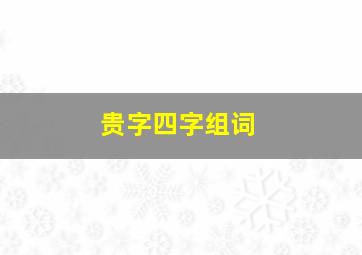 贵字四字组词